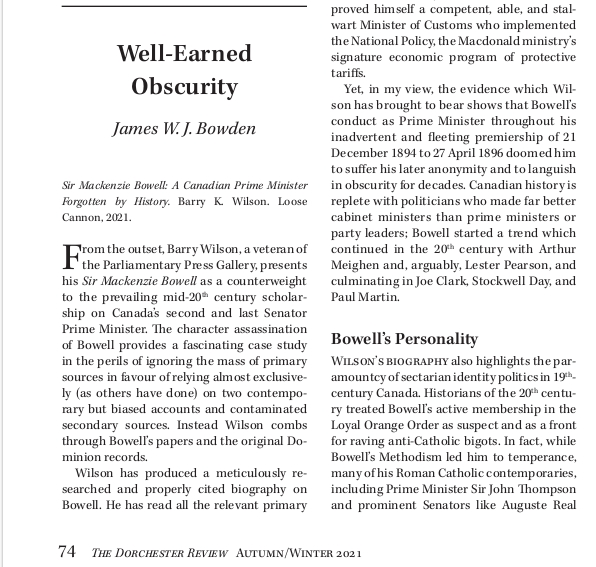 Well-Earned Obscurity

James W. J. Bowden

Sir Mackenzie Bowell: A Canadian Prime Minister Forgotten by History. Barry K. Wilson. Loose Cannon, 2021.

From the outset, Barry Wilson, a veteran of the Parliamentary Press Gallery, presents his Sir Mackenzie Bowell as a counterweight to the prevailing mid-20$^{th}$ century scholarship on Canada's second and last Senator Prime Minister. The character assassination of Bowell provides a fascinating case study in the perils of ignoring the mass of primary sources in favour of relying almost exclusively (as others have done) on two contemporary but biased accounts and contaminated secondary sources. Instead Wilson combs through Bowell's papers and the original Dominion records.

Wilson has produced a meticulously researched and properly cited biography on Bowell. He has read all the relevant primary

proved himself a competent, able, and stalwart Minister of Customs who implemented the National Policy, the Macdonald ministry's signature economic program of protective tariffs.

Yet, in my view, the evidence which Wilson has brought to bear shows that Bowell's conduct as Prime Minister throughout his inadvertent and fleeting premiership of 21 December 1894 to 27 April 1896 doomed him to suffer his later anonymity and to languish in obscurity for decades. Canadian history is replete with politicians who made far better cabinet ministers than prime ministers or party leaders; Bowell started a trend which continued in the 20$^{th}$ century with Arthur Meighen and, arguably, Lester Pearson, and culminating in Joe Clark, Stockwell Day, and Paul Martin.

Bowell's Personality

WILSON'S BIOGRAPHY also highlights the paramountcy of sectarian identity politics in 19$^{th}$-century Canada. Historians of the 20$^{th}$ century treated Bowell's active membership in the Loyal Orange Order as suspect and as a front for raving anti-Catholic bigots. In fact, while Bowell's Methodism led him to temperance, many of his Roman Catholic contemporaries, including Prime Minister Sir John Thompson and prominent Senators like Auguste Real

74 THE DORCHESTER REVIEW AUTUMN/WINTER 2021